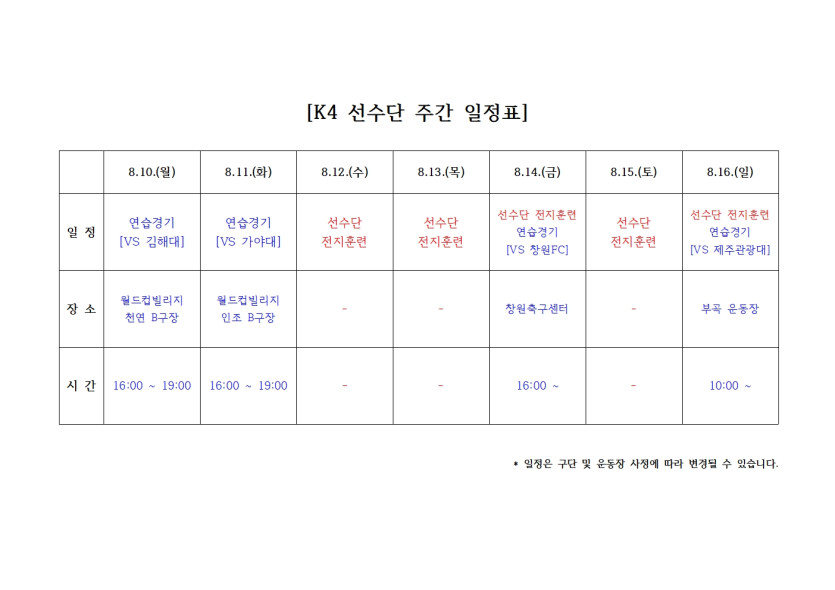 [K4 선수단 주간 일정표]

|  | 8.10.(월) | 8.11.(화) | 8.12.(수) | 8.13.(목) | 8.14.(금) | 8.15.(토) | 8.16.(일) |
|---|---|---|---|---|---|---|---|
| 일 정 | 연습경기 [VS 김해대] | 연습경기 [VS 가야대] | 선수단 전지훈련 | 선수단 전지훈련 | 선수단 전지훈련 연습경기 [VS 창원FC] | 선수단 전지훈련 | 선수단 전지훈련 연습경기 [VS 제주관광대] |
| 장 소 | 월드컵빌리지 천연 B구장 | 월드컵빌리지 인조 B구장 | - | - | 창원축구센터 | - | 부곡 운동장 |
| 시 간 | 16:00 ~ 19:00 | 16:00 ~ 19:00 | - | - | 16:00 ~ | - | 10:00 ~ |

* 일정은 구단 및 운동장 사정에 따라 변경될 수 있습니다.